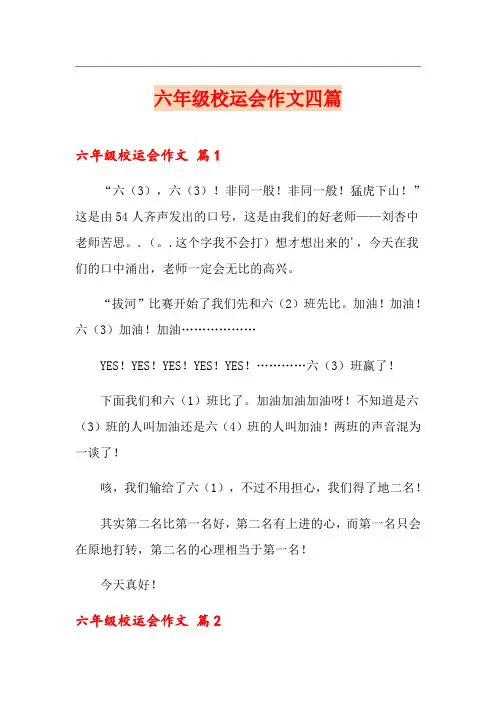 六年级校运会作文四篇

六年级校运会作文 篇1

“六（3），六（3）！非同一般！非同一般！猛虎下山！”这是由54人齐声发出的口号，这是由我们的好老师——刘杏中老师苦思。.（。.这个字我不会打）想才想出来的'，今天在我们的口中涌出，老师一定会无比的高兴。

“拔河”比赛开始了我们先和六（2）班先比。加油！加油！六（3）加油！加油………………

YES！YES！YES！YES！YES！…………六（3）班赢了！

下面我们和六（1）班比了。加油加油加油呀！不知道是六（3）班的人叫加油还是六（4）班的人叫加油！两班的声音混为一谈了！

咳，我们输给了六（1），不过不用担心，我们得了地二名！

其实第二名比第一名好，第二名有上进的心，而第一名只会在原地打转，第二名的心理相当于第一名！

今天真好！

六年级校运会作文 篇2